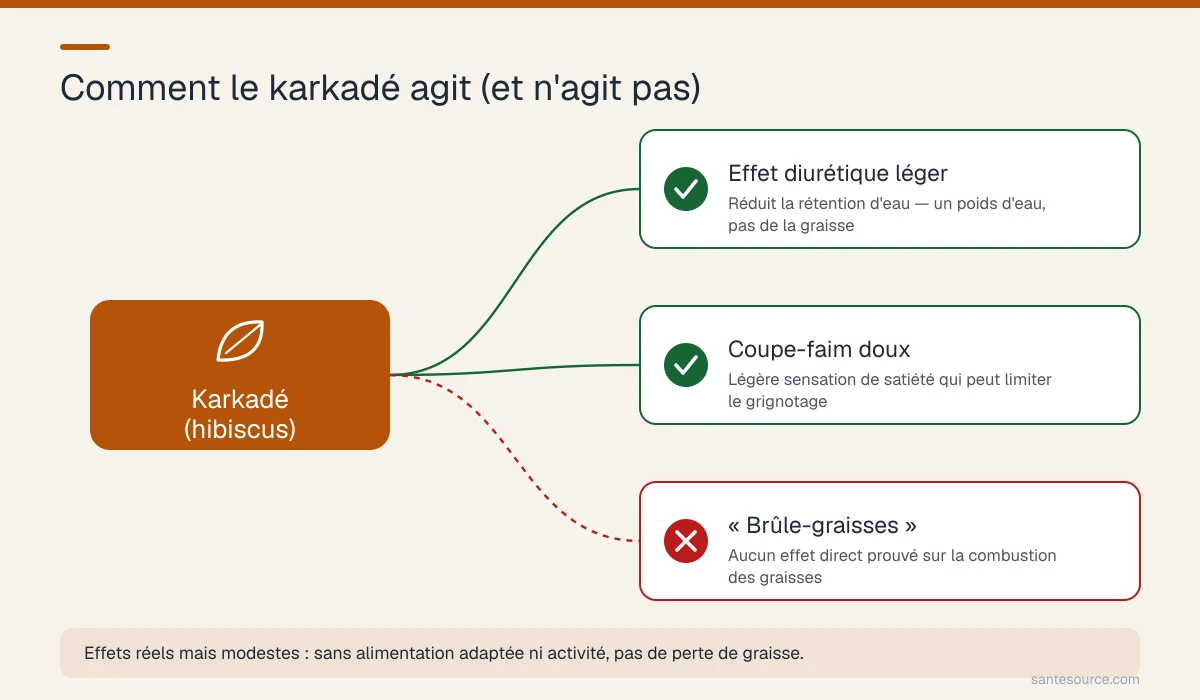 Comment le karkadé agit (et n'agit pas)

Karkadé (hibiscus)

Effet diurétique léger
Réduit la rétention d'eau — un poids d'eau, pas de la graisse

Coupe-faim doux
Légère sensation de satiété qui peut limiter le grignotage

« Brûle-graisses »
Aucun effet direct prouvé sur la combustion des graisses

Effets réels mais modestes : sans alimentation adaptée ni activité, pas de perte de graisse.

santesource.com